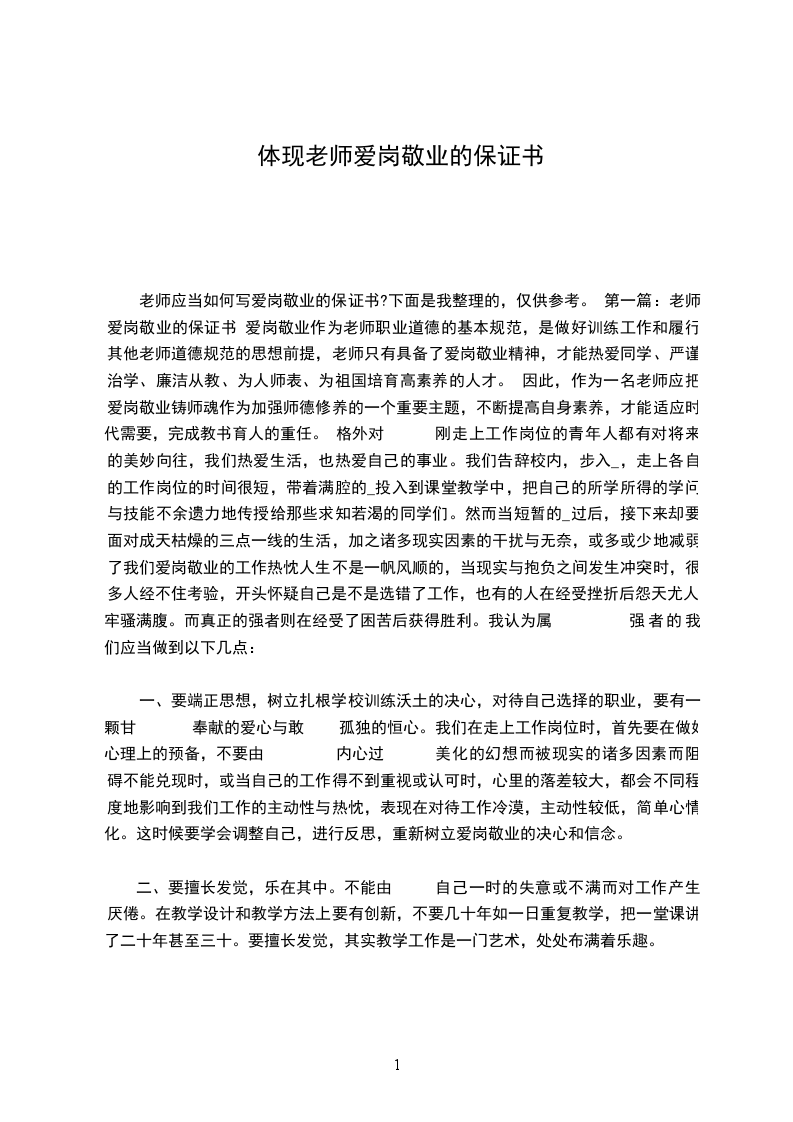 体现老师爱岗敬业的保证书

老师应当如何写爱岗敬业的保证书?下面是我整理的，仅供参考。 第一篇：老师爱岗敬业的保证书 爱岗敬业作为老师职业道德的基本规范，是做好训练工作和履行其他老师道德规范的思想前提，老师只有具备了爱岗敬业精神，才能热爱同学、严谨治学、廉洁从教、为人师表、为祖国培育高素养的人才。 因此，作为一名老师应把爱岗敬业铸师魂作为加强师德修养的一个重要主题，不断提高自身素养，才能适应时代需要，完成教书育人的重任。 格外对 刚走上工作岗位的青年人都有对将来的美妙向往，我们热爱生活，也热爱自己的事业。我们告辞校内，步入_，走上各自的工作岗位的时间很短，带着满腔的_投入到课堂教学中，把自己的所学所得的学问与技能不余遗力地传授给那些求知若渴的同学们。然而当短暂的_过后，接下来却要面对成天枯燥的三点一线的生活，加之诸多现实因素的干扰与无奈，或多或少地减弱了我们爱岗敬业的工作热忱人生不是一帆风顺的，当现实与抱负之间发生冲突时，很多人经不住考验，开头怀疑自己是不是选错了工作，也有的人在经受挫折后怨天尤人牢骚满腹。而真正的强者则在经受了困苦后获得胜利。我认为属 强者的我们应当做到以下几点：

一、要端正思想，树立扎根学校训练沃土的决心，对待自己选择的职业，要有一颗甘 奉献的爱心与敢 孤独的恒心。我们在走上工作岗位时，首先要在做好心理上的预备，不要由 内心过 美化的幻想而被现实的诸多因素而阻碍不能兑现时，或当自己的工作得不到重视或认可时，心里的落差较大，都会不同程度地影响到我们工作的主动性与热忱，表现在对待工作冷漠，主动性较低，简单心情化。这时候要学会调整自己，进行反思，重新树立爱岗敬业的决心和信念。

二、要擅长发觉，乐在其中。不能由 自己一时的失意或不满而对工作产生厌倦。在教学设计和教学方法上要有创新，不要几十年如一日重复教学，把一堂课讲了二十年甚至三十。要擅长发觉，其实教学工作是一门艺术，处处布满着乐趣。

1